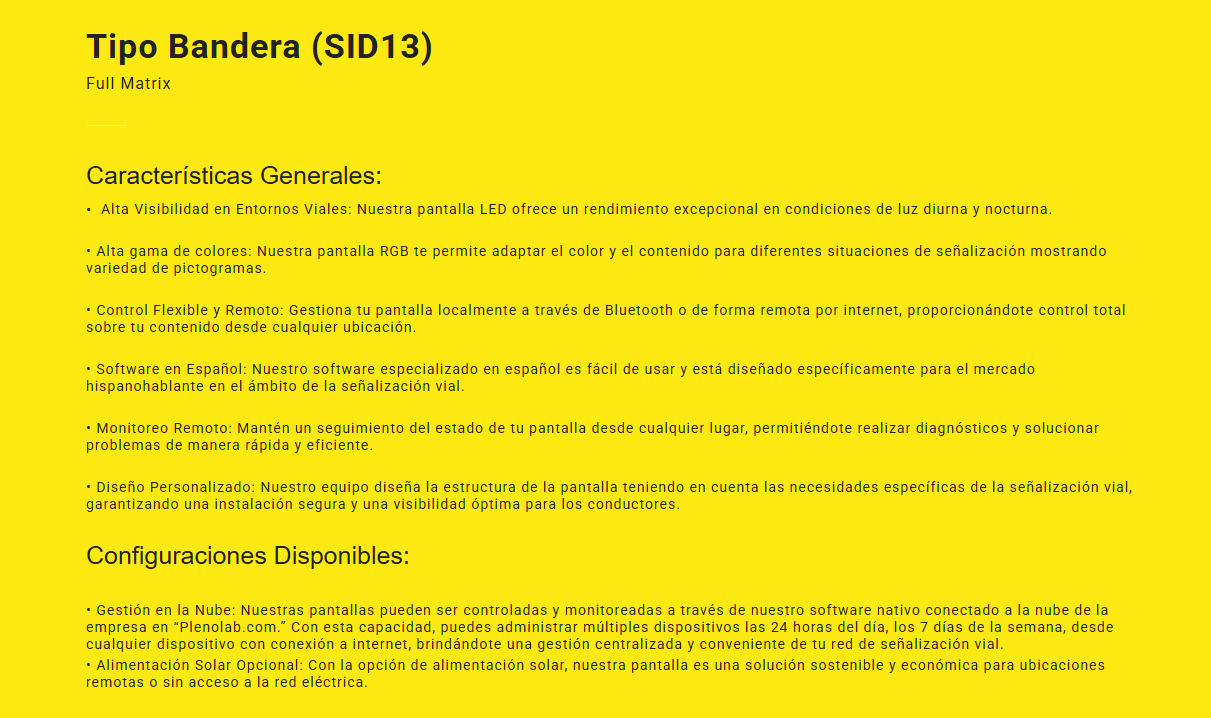 Tipo Bandera (SID13)

Full Matrix

Características Generales:

• Alta Visibilidad en Entornos Viales: Nuestra pantalla LED ofrece un rendimiento excepcional en condiciones de luz diurna y nocturna.

• Alta gama de colores: Nuestra pantalla RGB te permite adaptar el color y el contenido para diferentes situaciones de señalización mostrando variedad de pictogramas.

• Control Flexible y Remoto: Gestiona tu pantalla localmente a través de Bluetooth o de forma remota por internet, proporcionándote control total sobre tu contenido desde cualquier ubicación.

• Software en Español: Nuestro software especializado en español es fácil de usar y está diseñado específicamente para el mercado hispanohablante en el ámbito de la señalización vial.

• Monitoreo Remoto: Mantén un seguimiento del estado de tu pantalla desde cualquier lugar, permitiéndote realizar diagnósticos y solucionar problemas de manera rápida y eficiente.

• Diseño Personalizado: Nuestro equipo diseña la estructura de la pantalla teniendo en cuenta las necesidades específicas de la señalización vial, garantizando una instalación segura y una visibilidad óptima para los conductores.

Configuraciones Disponibles:

• Gestión en la Nube: Nuestras pantallas pueden ser controladas y monitoreadas a través de nuestro software nativo conectado a la nube de la empresa en "Plenolab.com." Con esta capacidad, puedes administrar múltiples dispositivos las 24 horas del día, los 7 días de la semana, desde cualquier dispositivo con conexión a internet, brindándote una gestión centralizada y conveniente de tu red de señalización vial.
• Alimentación Solar Opcional: Con la opción de alimentación solar, nuestra pantalla es una solución sostenible y económica para ubicaciones remotas o sin acceso a la red eléctrica.